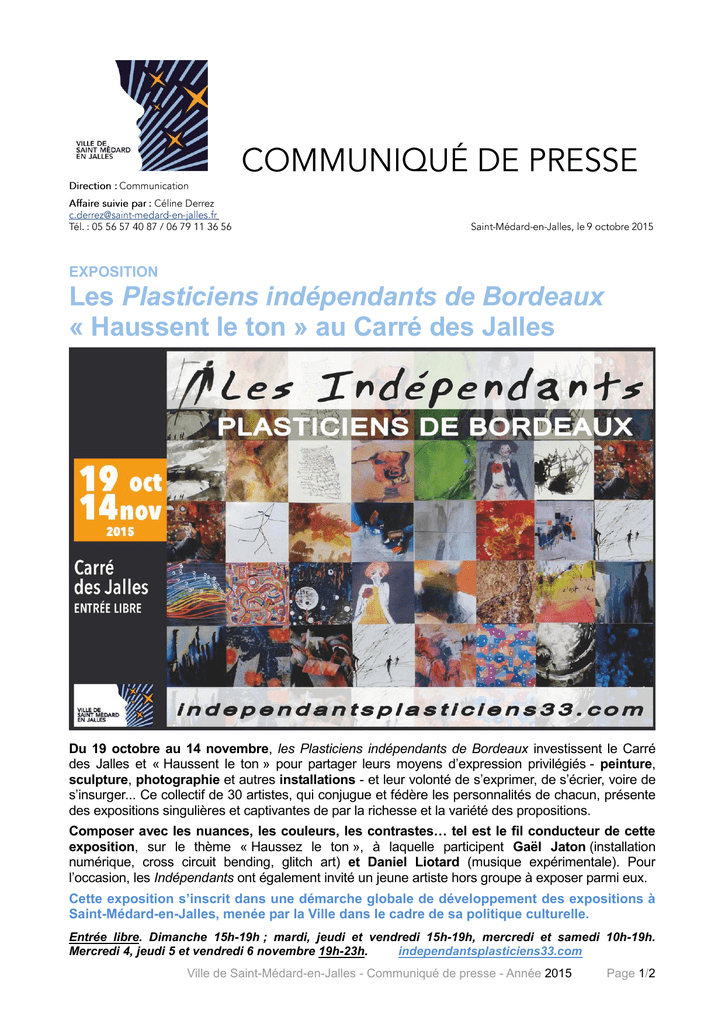 VILLE DE SAINT MÉDARD EN JALLES

COMMUNIQUÉ DE PRESSE

Direction : Communication

Affaire suivie par : Céline Derrez
c.derrez@saint-medard-en-jalles.fr
Tél. : 05 56 57 40 87 / 06 79 11 36 56

Saint-Médard-en-Jalles, le 9 octobre 2015

EXPOSITION

Les Plasticiens indépendants de Bordeaux « Haussent le ton » au Carré des Jalles

Les Indépendants
PLASTICIENS DE BORDEAUX

19 oct
14 nov
2015

Carré des Jalles
ENTRÉE LIBRE

VILLE DE SAINT MÉDARD EN JALLES

independantsplasticiens33.com

Du 19 octobre au 14 novembre, les Plasticiens indépendants de Bordeaux investissent le Carré des Jalles et « Haussent le ton » pour partager leurs moyens d'expression privilégiés - peinture, sculpture, photographie et autres installations - et leur volonté de s'exprimer, de s'écrier, voire de s'insurger... Ce collectif de 30 artistes, qui conjugue et fédère les personnalités de chacun, présente des expositions singulières et captivantes de par la richesse et la variété des propositions.

Composer avec les nuances, les couleurs, les contrastes… tel est le fil conducteur de cette exposition, sur le thème « Haussez le ton », à laquelle participent Gaël Jaton (installation numérique, cross circuit bending, glitch art) et Daniel Liotard (musique expérimentale). Pour l'occasion, les Indépendants ont également invité un jeune artiste hors groupe à exposer parmi eux.

Cette exposition s'inscrit dans une démarche globale de développement des expositions à Saint-Médard-en-Jalles, menée par la Ville dans le cadre de sa politique culturelle.

Entrée libre. Dimanche 15h-19h ; mardi, jeudi et vendredi 15h-19h, mercredi et samedi 10h-19h. Mercredi 4, jeudi 5 et vendredi 6 novembre 19h-23h. independantsplasticiens33.com

Ville de Saint-Médard-en-Jalles - Communiqué de presse - Année 2015 Page 1/2